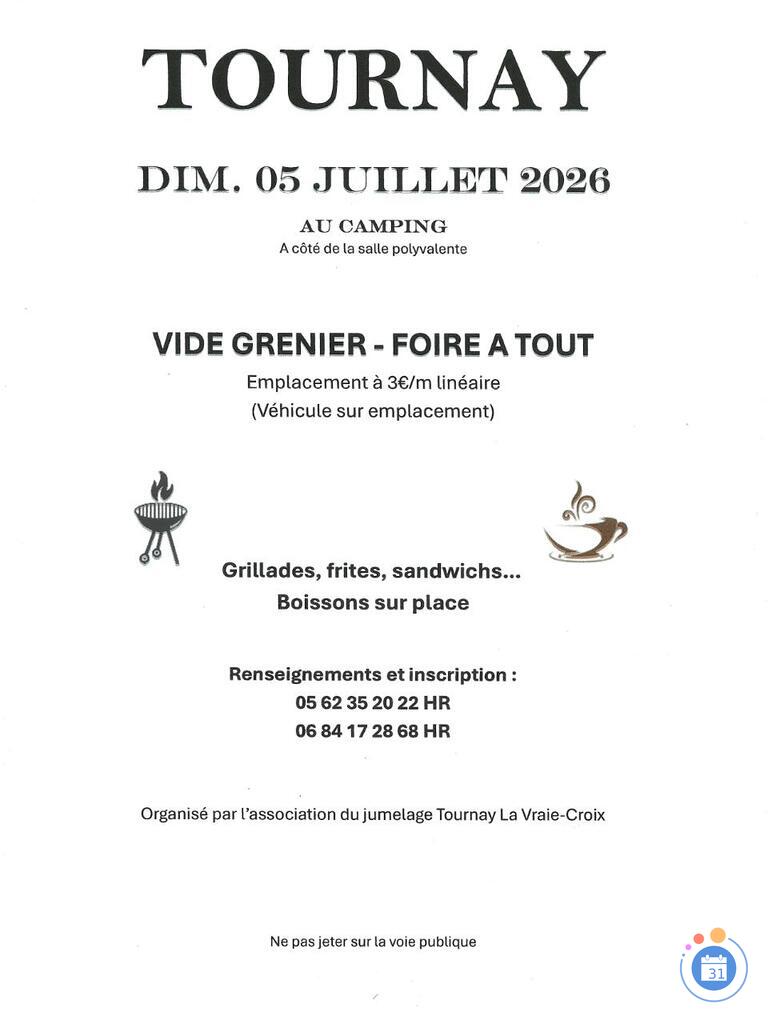 TOURNAY

DIM. 05 JUILLET 2026

AU CAMPING
A côté de la salle polyvalente

VIDE GRENIER - FOIRE A TOUT
Emplacement à 3€/m linéaire
(Véhicule sur emplacement)

Grillades, frites, sandwichs...
Boissons sur place

Renseignements et inscription :
05 62 35 20 22 HR
06 84 17 28 68 HR

Organisé par l'association du jumelage Tournay La Vraie-Croix

Ne pas jeter sur la voie publique

31